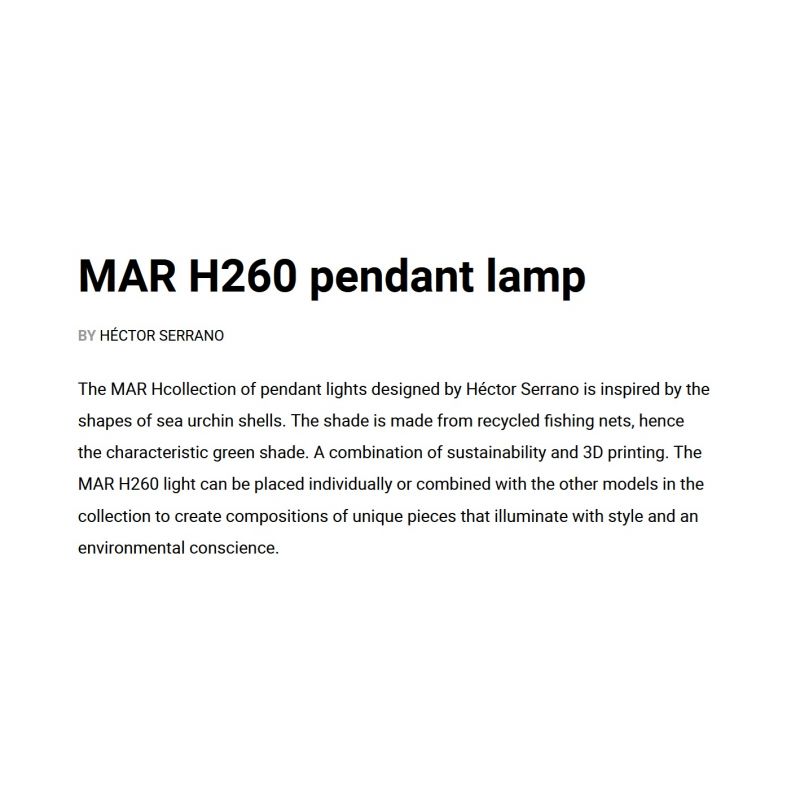 MAR H260 pendant lamp

BY HÉCTOR SERRANO

The MAR Hcollection of pendant lights designed by Héctor Serrano is inspired by the shapes of sea urchin shells. The shade is made from recycled fishing nets, hence the characteristic green shade. A combination of sustainability and 3D printing. The MAR H260 light can be placed individually or combined with the other models in the collection to create compositions of unique pieces that illuminate with style and an environmental conscience.